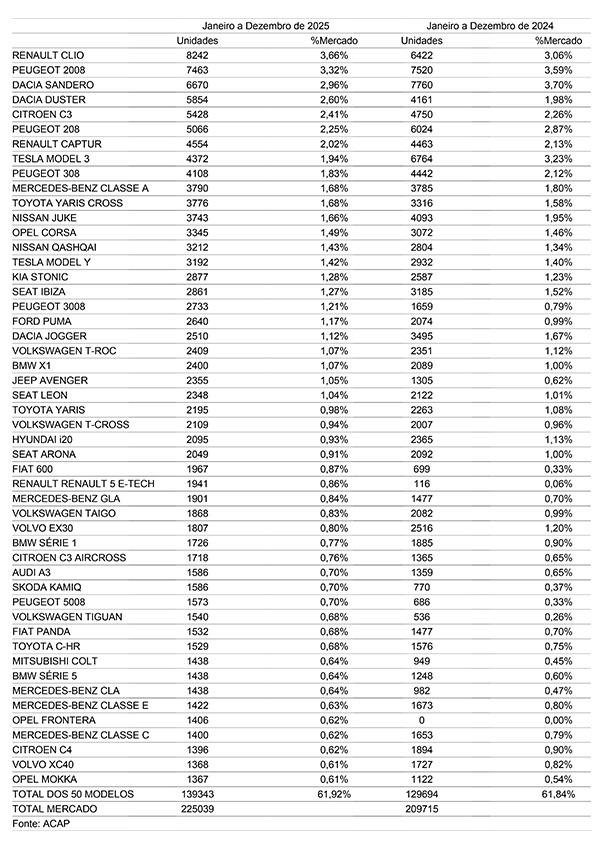 | | Janeiro a Dezembro de 2025 | | Janeiro a Dezembro de 2024 | |
|---|---|---|---|---|
| | Unidades | %Mercado | Unidades | %Mercado |
| RENAULT CLIO | 8242 | 3,66% | 6422 | 3,06% |
| PEUGEOT 2008 | 7463 | 3,32% | 7520 | 3,59% |
| DACIA SANDERO | 6670 | 2,96% | 7760 | 3,70% |
| DACIA DUSTER | 5854 | 2,60% | 4161 | 1,98% |
| CITROEN C3 | 5428 | 2,41% | 4750 | 2,26% |
| PEUGEOT 208 | 5066 | 2,25% | 6024 | 2,87% |
| RENAULT CAPTUR | 4554 | 2,02% | 4463 | 2,13% |
| TESLA MODEL 3 | 4372 | 1,94% | 6764 | 3,23% |
| PEUGEOT 308 | 4108 | 1,83% | 4442 | 2,12% |
| MERCEDES-BENZ CLASSE A | 3790 | 1,68% | 3785 | 1,80% |
| TOYOTA YARIS CROSS | 3776 | 1,68% | 3316 | 1,58% |
| NISSAN JUKE | 3743 | 1,66% | 4093 | 1,95% |
| OPEL CORSA | 3345 | 1,49% | 3072 | 1,46% |
| NISSAN QASHQAI | 3212 | 1,43% | 2804 | 1,34% |
| TESLA MODEL Y | 3192 | 1,42% | 2932 | 1,40% |
| KIA STONIC | 2877 | 1,28% | 2587 | 1,23% |
| SEAT IBIZA | 2861 | 1,27% | 3185 | 1,52% |
| PEUGEOT 3008 | 2733 | 1,21% | 1659 | 0,79% |
| FORD PUMA | 2640 | 1,17% | 2074 | 0,99% |
| DACIA JOGGER | 2510 | 1,12% | 3495 | 1,67% |
| VOLKSWAGEN T-ROC | 2409 | 1,07% | 2351 | 1,12% |
| BMW X1 | 2400 | 1,07% | 2089 | 1,00% |
| JEEP AVENGER | 2355 | 1,05% | 1305 | 0,62% |
| SEAT LEON | 2348 | 1,04% | 2122 | 1,01% |
| TOYOTA YARIS | 2195 | 0,98% | 2263 | 1,08% |
| VOLKSWAGEN T-CROSS | 2109 | 0,94% | 2007 | 0,96% |
| HYUNDAI i20 | 2095 | 0,93% | 2365 | 1,13% |
| SEAT ARONA | 2049 | 0,91% | 2092 | 1,00% |
| FIAT 600 | 1967 | 0,87% | 699 | 0,33% |
| RENAULT RENAULT 5 E-TECH | 1941 | 0,86% | 116 | 0,06% |
| MERCEDES-BENZ GLA | 1901 | 0,84% | 1477 | 0,70% |
| VOLKSWAGEN TAIGO | 1868 | 0,83% | 2082 | 0,99% |
| VOLVO EX30 | 1807 | 0,80% | 2516 | 1,20% |
| BMW SÉRIE 1 | 1726 | 0,77% | 1885 | 0,90% |
| CITROEN C3 AIRCROSS | 1718 | 0,76% | 1365 | 0,65% |
| AUDI A3 | 1586 | 0,70% | 1359 | 0,65% |
| SKODA KAMIQ | 1586 | 0,70% | 770 | 0,37% |
| PEUGEOT 5008 | 1573 | 0,70% | 686 | 0,33% |
| VOLKSWAGEN TIGUAN | 1540 | 0,68% | 536 | 0,26% |
| FIAT PANDA | 1532 | 0,68% | 1477 | 0,70% |
| TOYOTA C-HR | 1529 | 0,68% | 1576 | 0,75% |
| MITSUBISHI COLT | 1438 | 0,64% | 949 | 0,45% |
| BMW SÉRIE 5 | 1438 | 0,64% | 1248 | 0,60% |
| MERCEDES-BENZ CLA | 1438 | 0,64% | 982 | 0,47% |
| MERCEDES-BENZ CLASSE E | 1422 | 0,63% | 1673 | 0,80% |
| OPEL FRONTERA | 1406 | 0,62% | 0 | 0,00% |
| MERCEDES-BENZ CLASSE C | 1400 | 0,62% | 1653 | 0,79% |
| CITROEN C4 | 1396 | 0,62% | 1894 | 0,90% |
| VOLVO XC40 | 1368 | 0,61% | 1727 | 0,82% |
| OPEL MOKKA | 1367 | 0,61% | 1122 | 0,54% |
| TOTAL DOS 50 MODELOS | 139343 | 61,92% | 129694 | 61,84% |
| TOTAL MERCADO | 225039 | | 209715 | |

Fonte: ACAP